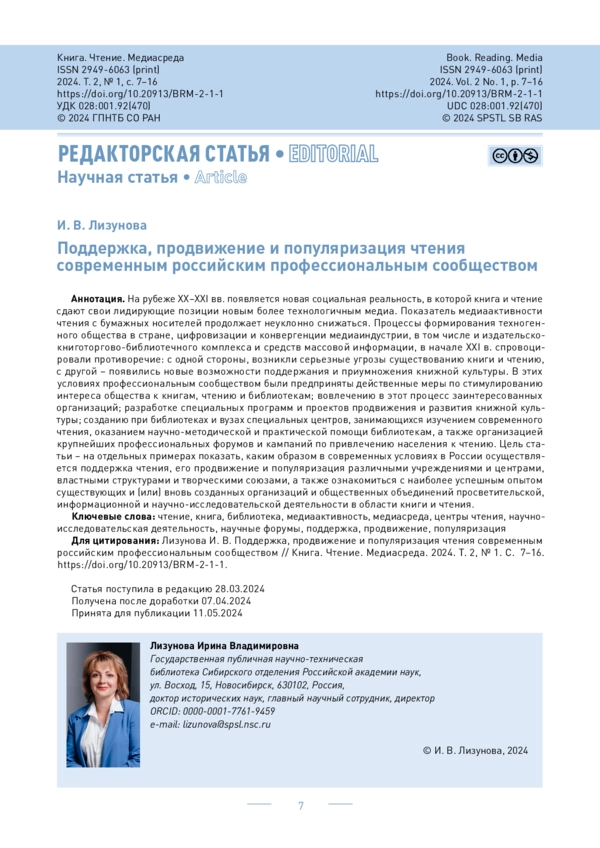 Книга. Чтение. Медиасреда
ISSN 2949-6063 (print)
2024. Т. 2, № 1, с. 7–16
https://doi.org/10.20913/BRM-2-1-1
УДК 028:001.92(470)
© 2024 ГПНТБ СО РАН

Book. Reading. Media
ISSN 2949-6063 (print)
2024. Vol. 2 No. 1, p. 7–16
https://doi.org/10.20913/BRM-2-1-1
UDC 028:001.92(470)
© 2024 SPSTL SB RAS

РЕДАКТОРСКАЯ СТАТЬЯ • EDITORIAL
Научная статья • Article

И. В. Лизунова

Поддержка, продвижение и популяризация чтения современным российским профессиональным сообществом

Аннотация. На рубеже XX–XXI вв. появляется новая социальная реальность, в которой книга и чтение сдают свои лидирующие позиции новым более технологичным медиа. Показатель медиаактивности чтения с бумажных носителей продолжает неуклонно снижаться. Процессы формирования техногенного общества в стране, цифровизации и конвергенции медиаиндустрии, в том числе и издательско-книготоргово-библиотечного комплекса и средств массовой информации, в начале XXI в. спровоцировали противоречие: с одной стороны, возникли серьезные угрозы существованию книги и чтению, с другой – появились новые возможности поддержания и приумножения книжной культуры. В этих условиях профессиональным сообществом были предприняты действенные меры по стимулированию интереса общества к книгам, чтению и библиотекам; вовлечению в этот процесс заинтересованных организаций; разработке специальных программ и проектов продвижения и развития книжной культуры; созданию при библиотеках и вузах специальных центров, занимающихся изучением современного чтения, оказанием научно-методической и практической помощи библиотекам, а также организацией крупнейших профессиональных форумов и кампаний по привлечению населения к чтению. Цель статьи – на отдельных примерах показать, каким образом в современных условиях в России осуществляется поддержка чтения, его продвижение и популяризация различными учреждениями и центрами, властными структурами и творческими союзами, а также ознакомиться с наиболее успешным опытом существующих и (или) вновь созданных организаций и общественных объединений просветительской, информационной и научно-исследовательской деятельности в области книги и чтения.

Ключевые слова: чтение, книга, библиотека, медиаактивность, медиасреда, центры чтения, научно-исследовательская деятельность, научные форумы, поддержка, продвижение, популяризация

Для цитирования: Лизунова И. В. Поддержка, продвижение и популяризация чтения современным российским профессиональным сообществом // Книга. Чтение. Медиасреда. 2024. Т. 2, № 1. С. 7–16. https://doi.org/10.20913/BRM-2-1-1.

Статья поступила в редакцию 28.03.2024
Получена после доработки 07.04.2024
Принята для публикации 11.05.2024

Лизунова Ирина Владимировна
Государственная публичная научно-техническая библиотека Сибирского отделения Российской академии наук,
ул. Восход, 15, Новосибирск, 630102, Россия,
доктор исторических наук, главный научный сотрудник, директор
ORCID: 0000-0001-7761-9459
e-mail: lizunova@spsl.nsc.ru

© И. В. Лизунова, 2024

7